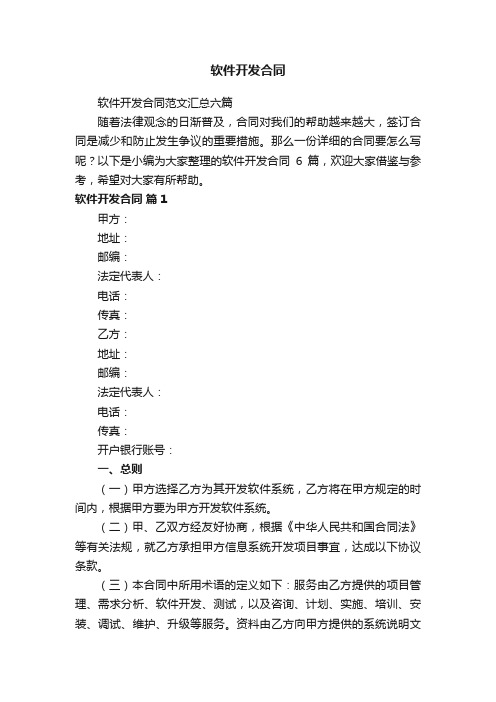 软件开发合同

软件开发合同范文汇总六篇

随着法律观念的日渐普及，合同对我们的帮助越来越大，签订合同是减少和防止发生争议的重要措施。那么一份详细的合同要怎么写呢？以下是小编为大家整理的软件开发合同 6 篇，欢迎大家借鉴与参考，希望对大家有所帮助。

软件开发合同 篇 1

甲方：

地址：

邮编：

法定代表人：

电话：

传真：

乙方：

地址：

邮编：

法定代表人：

电话：

传真：

开户银行账号：

一、总则

（一）甲方选择乙方为其开发软件系统，乙方将在甲方规定的时间内，根据甲方要为甲方开发软件系统。

（二）甲、乙双方经友好协商，根据《中华人民共和国合同法》等有关法规，就乙方承担甲方信息系统开发项目事宜，达成以下协议条款。

（三）本合同中所用术语的定义如下：服务由乙方提供的项目管理、需求分析、软件开发、测试，以及咨询、计划、实施、培训、安装、调试、维护、升级等服务。资料由乙方向甲方提供的系统说明文